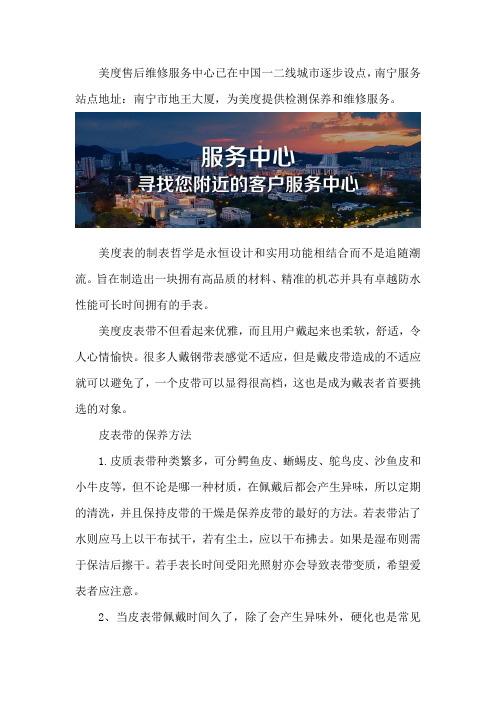 美度售后维修服务中心已在中国一二线城市逐步设点，南宁服务站点地址：南宁市地王大厦，为美度提供检测保养和维修服务。

服务中心
寻找您附近的客户服务中心

美度表的制表哲学是永恒设计和实用功能相结合而不是追随潮流。旨在制造出一块拥有高品质的材料、精准的机芯并具有卓越防水性能可长时间拥有的手表。

美度皮表带不但看起来优雅，而且用户戴起来也柔软，舒适，令人心情愉快。很多人戴钢带表感觉不适应，但是戴皮带造成的不适应就可以避免了，一个皮带可以显得很高档，这也是成为戴表者首要挑选的对象。

皮表带的保养方法

1.皮质表带种类繁多，可分鳄鱼皮、蜥蜴皮、鸵鸟皮、沙鱼皮和小牛皮等，但不论是哪一种材质，在佩戴后都会产生异味，所以定期的清洗，并且保持皮带的干燥是保养皮带的最好的方法。若表带沾了水则应马上以干布拭干，若有尘土，应以干布拂去。如果是湿布则需于保洁后擦干。若手表长时间受阳光照射亦会导致表带变质，希望爱表者应注意。

2、当皮表带佩戴时间久了，除了会产生异味外，硬化也是常见